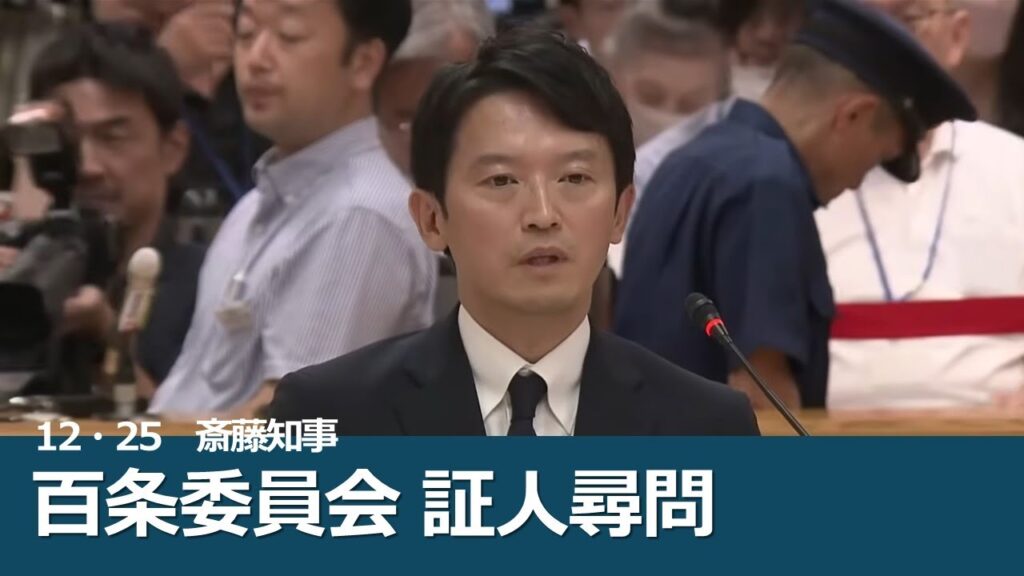 12・25　斎藤知事

百条委員会 証人尋問